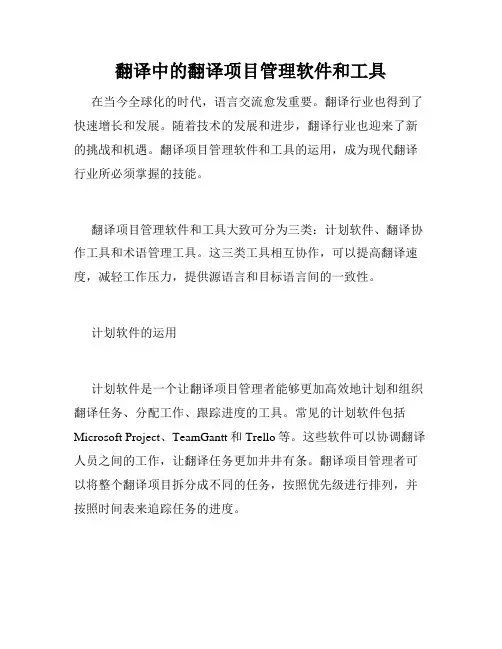 翻译中的翻译项目管理软件和工具

在当今全球化的时代，语言交流愈发重要。翻译行业也得到了快速增长和发展。随着技术的发展和进步，翻译行业也迎来了新的挑战和机遇。翻译项目管理软件和工具的运用，成为现代翻译行业所必须掌握的技能。

翻译项目管理软件和工具大致可分为三类：计划软件、翻译协作工具和术语管理工具。这三类工具相互协作，可以提高翻译速度，减轻工作压力，提供源语言和目标语言间的一致性。

计划软件的运用

计划软件是一个让翻译项目管理者能够更加高效地计划和组织翻译任务、分配工作、跟踪进度的工具。常见的计划软件包括 Microsoft Project、TeamGantt 和 Trello 等。这些软件可以协调翻译人员之间的工作，让翻译任务更加井井有条。翻译项目管理者可以将整个翻译项目拆分成不同的任务，按照优先级进行排列，并按照时间表来追踪任务的进度。